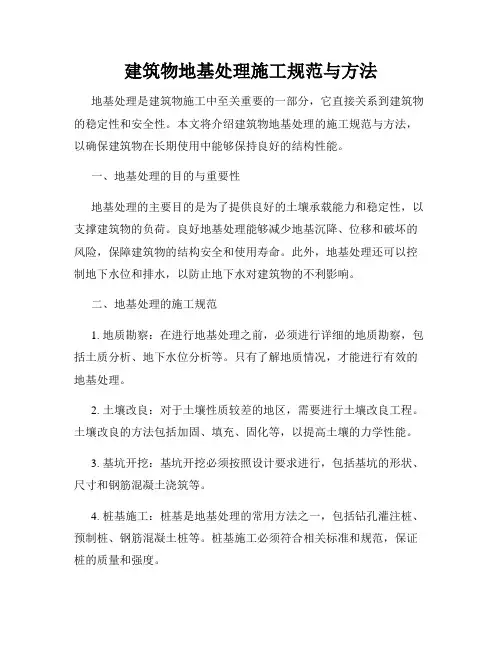 建筑物地基处理施工规范与方法

地基处理是建筑物施工中至关重要的一部分，它直接关系到建筑物的稳定性和安全性。本文将介绍建筑物地基处理的施工规范与方法，以确保建筑物在长期使用中能够保持良好的结构性能。

一、地基处理的目的与重要性

地基处理的主要目的是为了提供良好的土壤承载能力和稳定性，以支撑建筑物的负荷。良好地基处理能够减少地基沉降、位移和破坏的风险，保障建筑物的结构安全和使用寿命。此外，地基处理还可以控制地下水位和排水，以防止地下水对建筑物的不利影响。

二、地基处理的施工规范

1. 地质勘察：在进行地基处理之前，必须进行详细的地质勘察，包括土质分析、地下水位分析等。只有了解地质情况，才能进行有效的地基处理。

2. 土壤改良：对于土壤性质较差的地区，需要进行土壤改良工程。土壤改良的方法包括加固、填充、固化等，以提高土壤的力学性能。

3. 基坑开挖：基坑开挖必须按照设计要求进行，包括基坑的形状、尺寸和钢筋混凝土浇筑等。

4. 桩基施工：桩基是地基处理的常用方法之一，包括钻孔灌注桩、预制桩、钢筋混凝土桩等。桩基施工必须符合相关标准和规范，保证桩的质量和强度。